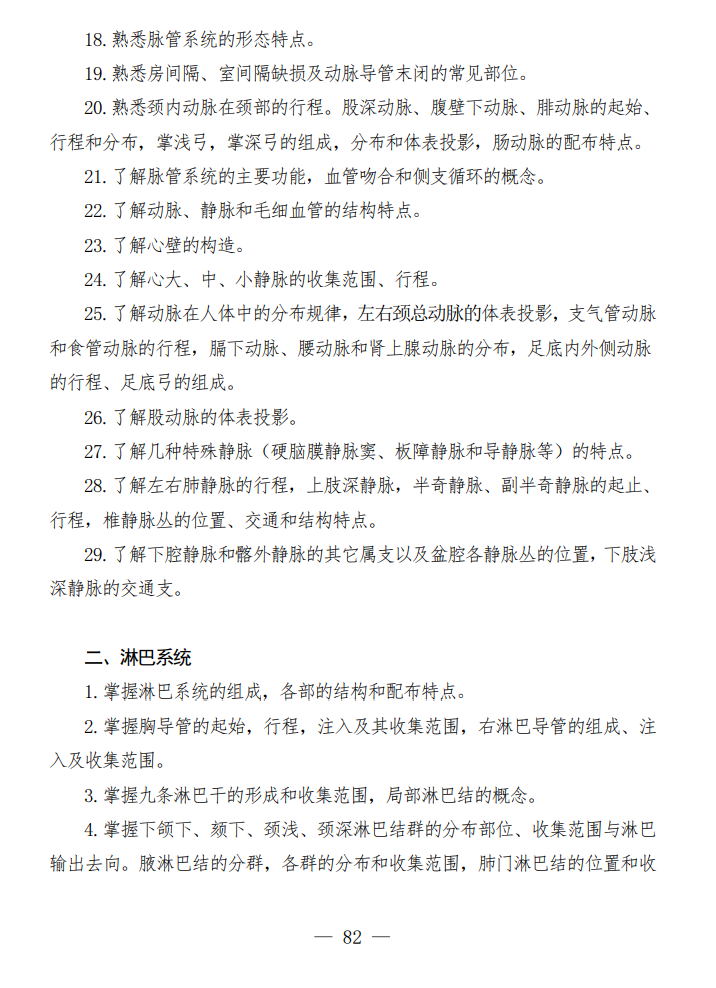 18. 熟悉脉管系统的形态特点。

19. 熟悉房间隔、室间隔缺损及动脉导管末闭的常见部位。

20. 熟悉颈内动脉在颈部的行程。股深动脉、腹壁下动脉、腓动脉的起始、行程和分布，掌浅弓，掌深弓的组成，分布和体表投影，肠动脉的配布特点。

21. 了解脉管系统的主要功能，血管吻合和侧支循环的概念。

22. 了解动脉、静脉和毛细血管的结构特点。

23. 了解心壁的构造。

24. 了解心大、中、小静脉的收集范围、行程。

25. 了解动脉在人体中的分布规律，左右颈总动脉的体表投影，支气管动脉和食管动脉的行程，膈下动脉、腰动脉和肾上腺动脉的分布，足底内外侧动脉的行程、足底弓的组成。

26. 了解股动脉的体表投影。

27. 了解几种特殊静脉（硬脑膜静脉窦、板障静脉和导静脉等）的特点。

28. 了解左右肺静脉的行程，上肢深静脉，半奇静脉、副半奇静脉的起止、行程，椎静脉丛的位置、交通和结构特点。

29. 了解下腔静脉和髂外静脉的其它属支以及盆腔各静脉丛的位置，下肢浅深静脉的交通支。

二、淋巴系统

1. 掌握淋巴系统的组成，各部的结构和配布特点。

2. 掌握胸导管的起始，行程，注入及其收集范围，右淋巴导管的组成、注入及收集范围。

3. 掌握九条淋巴干的形成和收集范围，局部淋巴结的概念。

4. 掌握下颌下、颏下、颈浅、颈深淋巴结群的分布部位、收集范围与淋巴输出去向。腋淋巴结的分群，各群的分布和收集范围，肺门淋巴结的位置和收

— 82 —